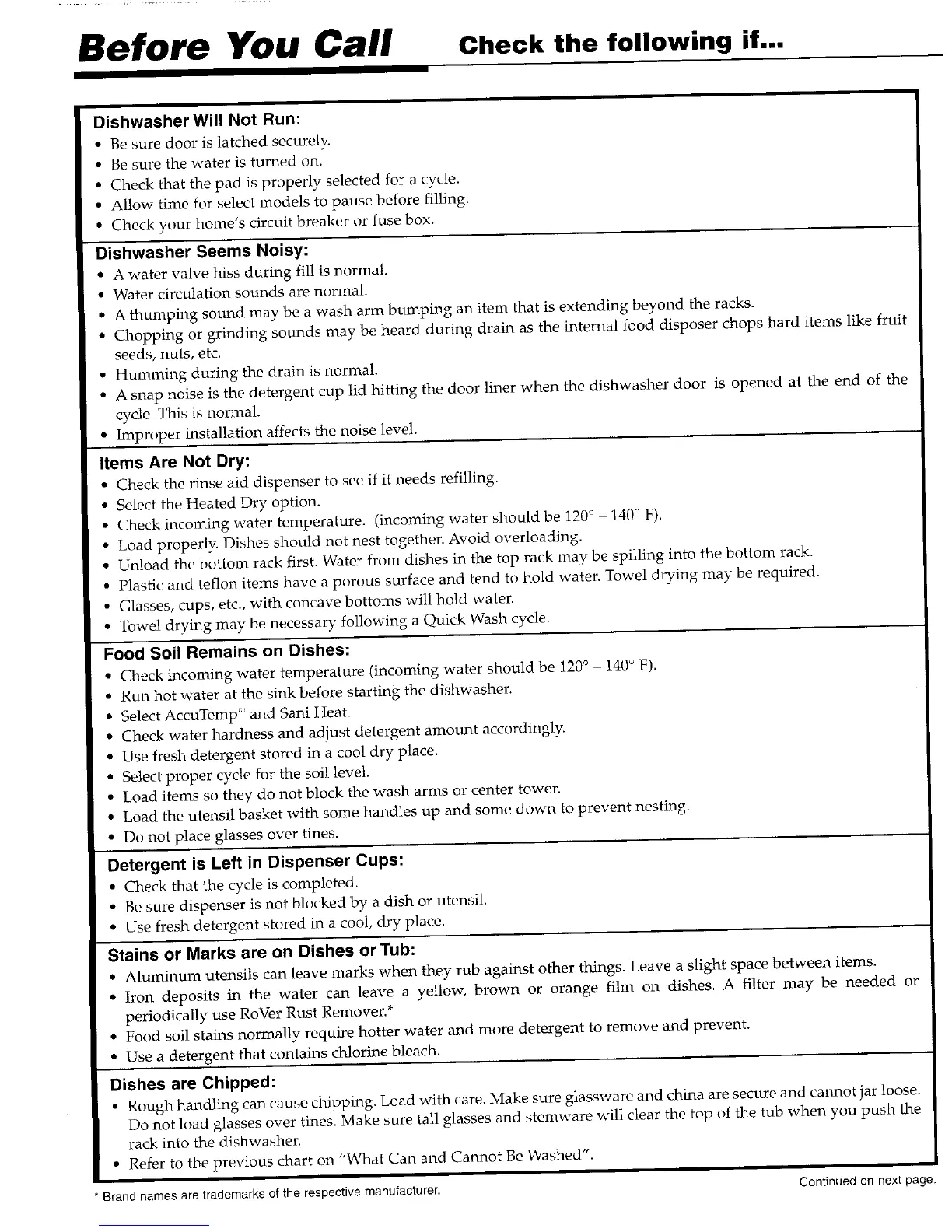 Before You Call Check the following if...

Dishwasher Will Not Run:
• Be sure door is latched securely.
• Be sure the water is turned on.
• Check that the pad is properly selected for a cycle.
• Allow time for select models to pause before filling.
• Check your home's circuit breaker or fuse box.

Dishwasher Seems Noisy:
• A water valve hiss during fill is normal.
• Water circulation sounds are normal.
• A thumping sound may be a wash arm bumping an item that is extending beyond the racks.
• Chopping or grinding sounds may be heard during drain as the internal food disposer chops hard items like fruit seeds, nuts, etc.
• Humming during the drain is normal.
• A snap noise is the detergent cup lid hitting the door liner when the dishwasher door is opened at the end of the cycle. This is normal.
• Improper installation affects the noise level.

Items Are Not Dry:
• Check the rinse aid dispenser to see if it needs refilling.
• Select the Heated Dry option.
• Check incoming water temperature. (incoming water should be 120° – 140° F).
• Load properly. Dishes should not nest together. Avoid overloading.
• Unload the bottom rack first. Water from dishes in the top rack may be spilling into the bottom rack.
• Plastic and teflon items have a porous surface and tend to hold water. Towel drying may be required.
• Glasses, cups, etc., with concave bottoms will hold water.
• Towel drying may be necessary following a Quick Wash cycle.

Food Soil Remains on Dishes:
• Check incoming water temperature (incoming water should be 120° – 140° F).
• Run hot water at the sink before starting the dishwasher.
• Select AccuTemp™ and Sani Heat.
• Check water hardness and adjust detergent amount accordingly.
• Use fresh detergent stored in a cool dry place.
• Select proper cycle for the soil level.
• Load items so they do not block the wash arms or center tower.
• Load the utensil basket with some handles up and some down to prevent nesting.
• Do not place glasses over tines.

Detergent is Left in Dispenser Cups:
• Check that the cycle is completed.
• Be sure dispenser is not blocked by a dish or utensil.
• Use fresh detergent stored in a cool, dry place.

Stains or Marks are on Dishes or Tub:
• Aluminum utensils can leave marks when they rub against other things. Leave a slight space between items.
• Iron deposits in the water can leave a yellow, brown or orange film on dishes. A filter may be needed or periodically use RoVer Rust Remover.*
• Food soil stains normally require hotter water and more detergent to remove and prevent.
• Use a detergent that contains chlorine bleach.

Dishes are Chipped:
• Rough handling can cause chipping. Load with care. Make sure glassware and china are secure and cannot jar loose. Do not load glasses over tines. Make sure tall glasses and stemware will clear the top of the tub when you push the rack into the dishwasher.
• Refer to the previous chart on "What Can and Cannot Be Washed".

* Brand names are trademarks of the respective manufacturer.

Continued on next page.